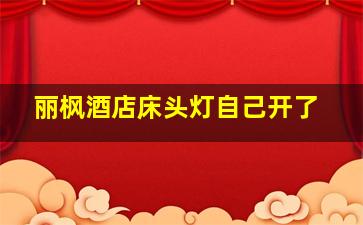 丽枫酒店床头灯自己开了